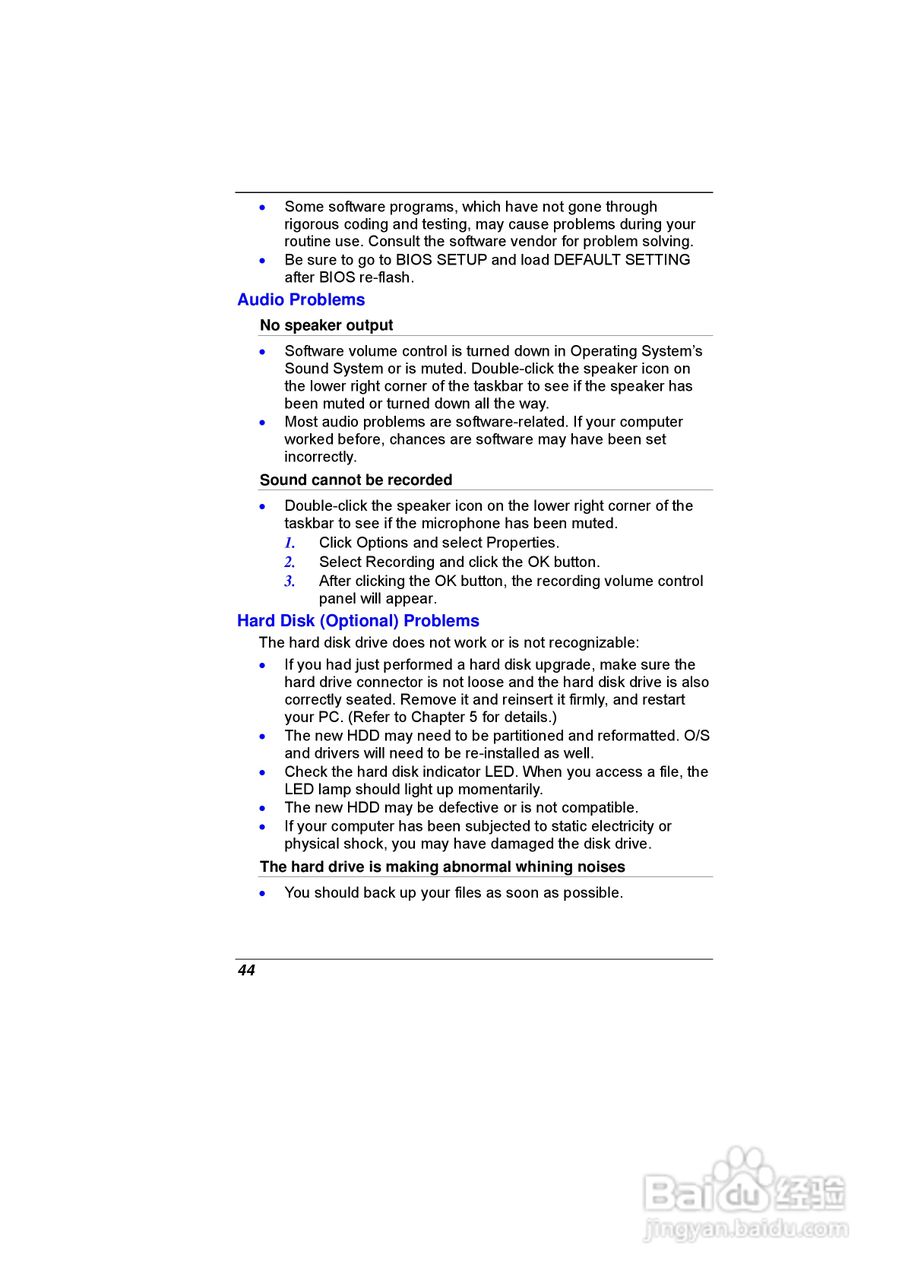 • Some software programs, which have not gone through rigorous coding and testing, may cause problems during your routine use. Consult the software vendor for problem solving.
• Be sure to go to BIOS SETUP and load DEFAULT SETTING after BIOS re-flash.

Audio Problems

No speaker output

• Software volume control is turned down in Operating System's Sound System or is muted. Double-click the speaker icon on the lower right corner of the taskbar to see if the speaker has been muted or turned down all the way.
• Most audio problems are software-related. If your computer worked before, chances are software may have been set incorrectly.

Sound cannot be recorded

• Double-click the speaker icon on the lower right corner of the taskbar to see if the microphone has been muted.
1. Click Options and select Properties.
2. Select Recording and click the OK button.
3. After clicking the OK button, the recording volume control panel will appear.

Hard Disk (Optional) Problems

The hard disk drive does not work or is not recognizable:

• If you had just performed a hard disk upgrade, make sure the hard drive connector is not loose and the hard disk drive is also correctly seated. Remove it and reinsert it firmly, and restart your PC. (Refer to Chapter 5 for details.)
• The new HDD may need to be partitioned and reformatted. O/S and drivers will need to be re-installed as well.
• Check the hard disk indicator LED. When you access a file, the LED lamp should light up momentarily.
• The new HDD may be defective or is not compatible.
• If your computer has been subjected to static electricity or physical shock, you may have damaged the disk drive.

The hard drive is making abnormal whining noises

• You should back up your files as soon as possible.

44

Baidu经验
jingyan.baidu.com